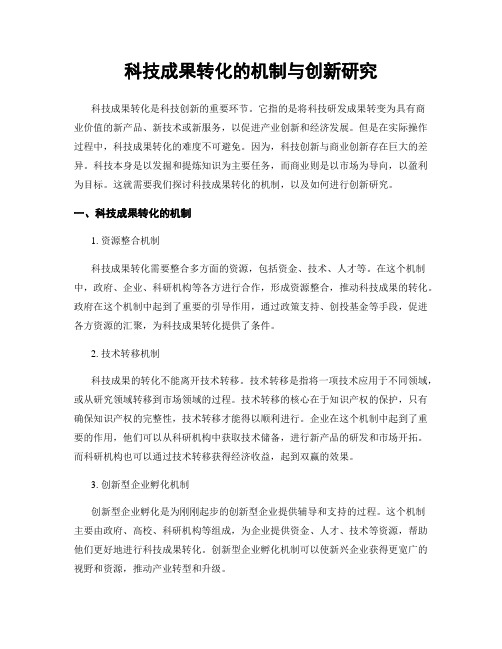 科技成果转化的机制与创新研究

科技成果转化是科技创新的重要环节。它指的是将科技研发成果转变为具有商业价值的新产品、新技术或新服务，以促进产业创新和经济发展。但是在实际操作过程中，科技成果转化的难度不可避免。因为，科技创新与商业创新存在巨大的差异。科技本身是以发掘和提炼知识为主要任务，而商业则是以市场为导向，以盈利为目标。这就需要我们探讨科技成果转化的机制，以及如何进行创新研究。

一、科技成果转化的机制

1. 资源整合机制

科技成果转化需要整合多方面的资源，包括资金、技术、人才等。在这个机制中，政府、企业、科研机构等各方进行合作，形成资源整合，推动科技成果的转化。政府在这个机制中起到了重要的引导作用，通过政策支持、创投基金等手段，促进各方资源的汇聚，为科技成果转化提供了条件。

2. 技术转移机制

科技成果的转化不能离开技术转移。技术转移是指将一项技术应用于不同领域，或从研究领域转移到市场领域的过程。技术转移的核心在于知识产权的保护，只有确保知识产权的完整性，技术转移才能得以顺利进行。企业在这个机制中起到了重要的作用，他们可以从科研机构中获取技术储备，进行新产品的研发和市场开拓。而科研机构也可以通过技术转移获得经济收益，起到双赢的效果。

3. 创新型企业孵化机制

创新型企业孵化是为刚刚起步的创新型企业提供辅导和支持的过程。这个机制主要由政府、高校、科研机构等组成，为企业提供资金、人才、技术等资源，帮助他们更好地进行科技成果转化。创新型企业孵化机制可以使新兴企业获得更宽广的视野和资源，推动产业转型和升级。